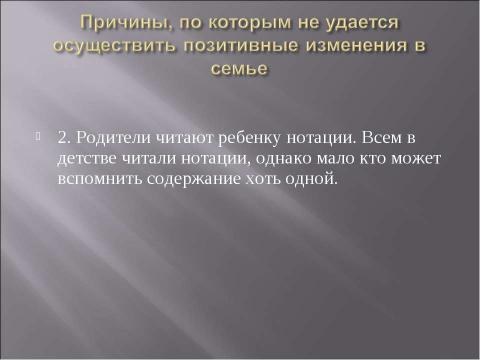 Причины, по которым не удается осуществить позитивные изменения в семье

2. Родители читают ребенку нотации. Всем в детстве читали нотации, однако мало кто может вспомнить содержание хоть одной.